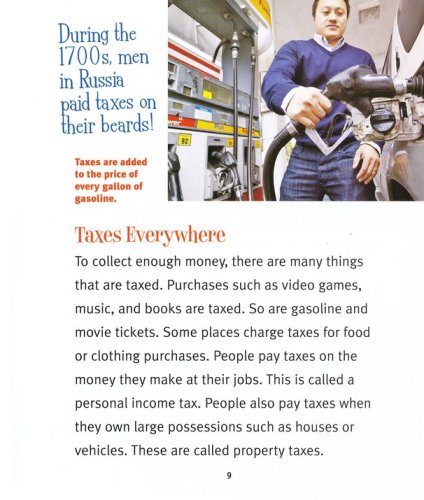 During the 1700s, men in Russia paid taxes on their beards!

Taxes are added to the price of every gallon of gasoline.

Taxes Everywhere

To collect enough money, there are many things that are taxed. Purchases such as video games, music, and books are taxed. So are gasoline and movie tickets. Some places charge taxes for food or clothing purchases. People pay taxes on the money they make at their jobs. This is called a personal income tax. People also pay taxes when they own large possessions such as houses or vehicles. These are called property taxes.

9